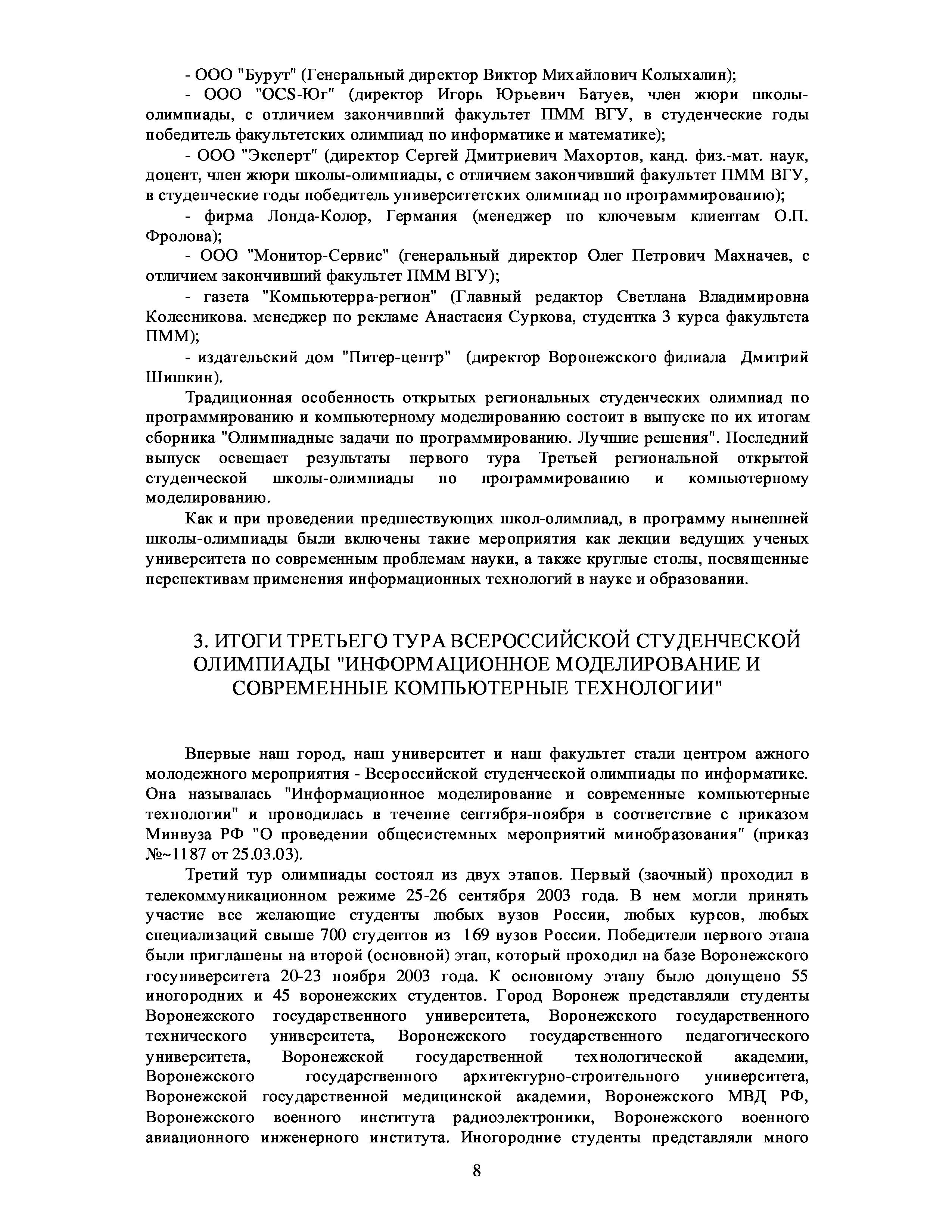 - ООО "Бурут" (Генеральный директор Виктор Михайлович Колыхалин);

- ООО "OCS-Юг" (директор Игорь Юрьевич Батуев, член жюри школы-олимпиады, с отличием закончивший факультет ПММ ВГУ, в студенческие годы победитель факультетских олимпиад по информатике и математике);

- ООО "Эксперт" (директор Сергей Дмитриевич Махортов, канд. физ.-мат. наук, доцент, член жюри школы-олимпиады, с отличием закончивший факультет ПММ ВГУ, в студенческие годы победитель университетских олимпиад по программированию);

- фирма Лонда-Колор, Германия (менеджер по ключевым клиентам О.П. Фролова);

- ООО "Монитор-Сервис" (генеральный директор Олег Петрович Махначев, с отличием закончивший факультет ПММ ВГУ);

- газета "Компьютерра-регион" (Главный редактор Светлана Владимировна Колесникова. менеджер по рекламе Анастасия Суркова, студентка 3 курса факультета ПММ);

- издательский дом "Питер-центр" (директор Воронежского филиала Дмитрий Шишкин).

Традиционная особенность открытых региональных студенческих олимпиад по программированию и компьютерному моделированию состоит в выпуске по их итогам сборника "Олимпиадные задачи по программированию. Лучшие решения". Последний выпуск освещает результаты первого тура Третьей региональной открытой студенческой школы-олимпиады по программированию и компьютерному моделированию.

Как и при проведении предшествующих школ-олимпиад, в программу нынешней школы-олимпиады были включены такие мероприятия как лекции ведущих ученых университета по современным проблемам науки, а также круглые столы, посвященные перспективам применения информационных технологий в науке и образовании.

3. ИТОГИ ТРЕТЬЕГО ТУРА ВСЕРОССИЙСКОЙ СТУДЕНЧЕСКОЙ ОЛИМПИАДЫ "ИНФОРМАЦИОННОЕ МОДЕЛИРОВАНИЕ И СОВРЕМЕННЫЕ КОМПЬЮТЕРНЫЕ ТЕХНОЛОГИИ"

Впервые наш город, наш университет и наш факультет стали центром ажного молодежного мероприятия - Всероссийской студенческой олимпиады по информатике. Она называлась "Информационное моделирование и современные компьютерные технологии" и проводилась в течение сентября-ноября в соответствие с приказом Минвуза РФ "О проведении общесистемных мероприятий минобразования" (приказ №~1187 от 25.03.03).

Третий тур олимпиады состоял из двух этапов. Первый (заочный) проходил в телекоммуникационном режиме 25-26 сентября 2003 года. В нем могли принять участие все желающие студенты любых вузов России, любых курсов, любых специализаций свыше 700 студентов из 169 вузов России. Победители первого этапа были приглашены на второй (основной) этап, который проходил на базе Воронежского госуниверситета 20-23 ноября 2003 года. К основному этапу было допущено 55 иногородних и 45 воронежских студентов. Город Воронеж представляли студенты Воронежского государственного университета, Воронежского государственного технического университета, Воронежского государственного педагогического университета, Воронежской государственной технологической академии, Воронежского государственного архитектурно-строительного университета, Воронежской государственной медицинской академии, Воронежского МВД РФ, Воронежского военного института радиоэлектроники, Воронежского военного авиационного инженерного института. Иногородние студенты представляли много

8